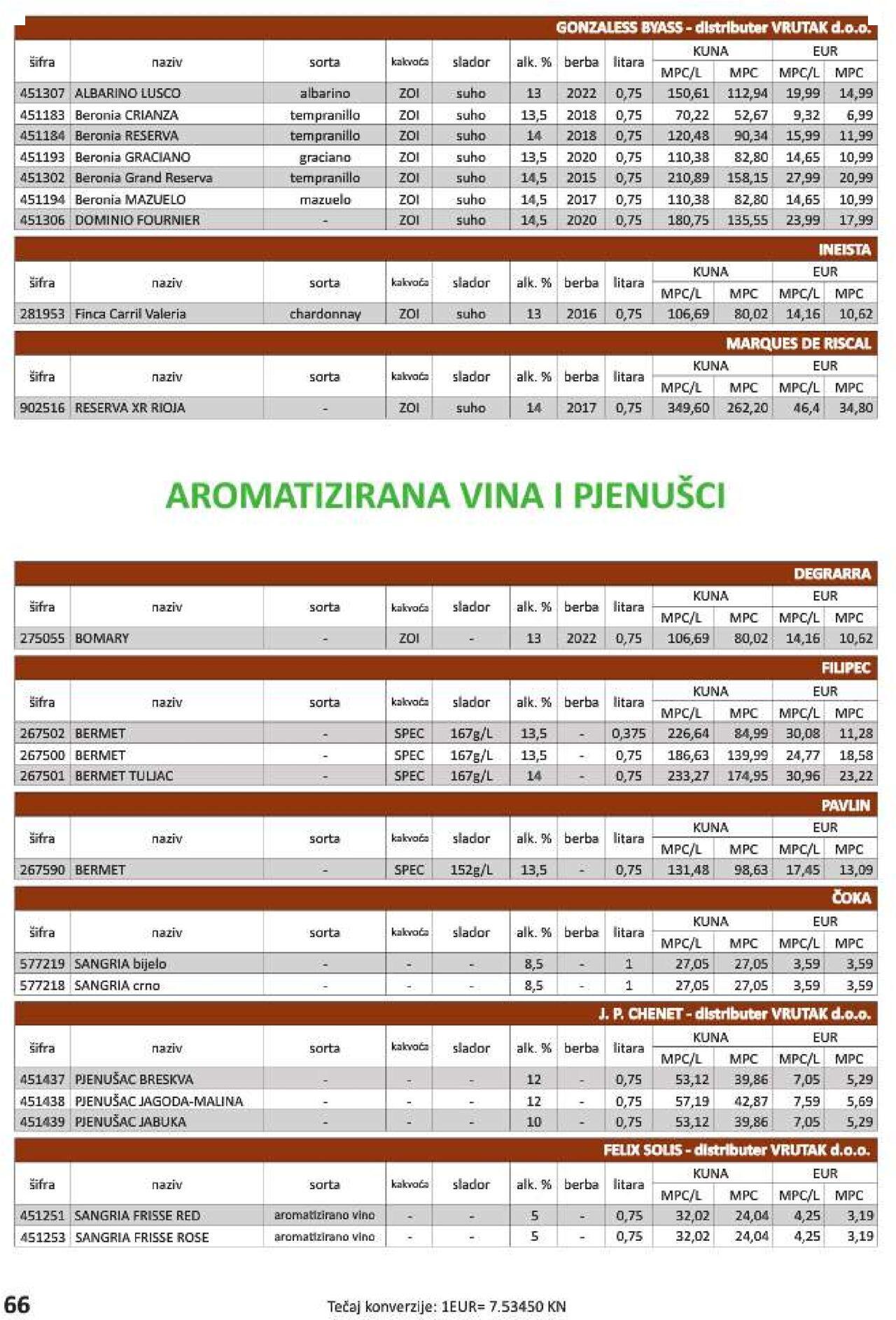 GONZALESS BYASS - distributer VRUTAK d.o.o.

| šifra | naziv | sorta | kakvoća | slador | alk. % | berba | litara | KUNA MPC/L | KUNA MPC | EUR MPC/L | EUR MPC |
|---|---|---|---|---|---|---|---|---|---|---|---|
| 451307 | ALBARINO LUSCO | albarino | ZOI | suho | 13 | 2022 | 0,75 | 150,61 | 112,94 | 19,99 | 14,99 |
| 451183 | Beronia CRIANZA | tempranillo | ZOI | suho | 13,5 | 2018 | 0,75 | 70,22 | 52,67 | 9,32 | 6,99 |
| 451184 | Beronia RESERVA | tempranillo | ZOI | suho | 14 | 2018 | 0,75 | 120,48 | 90,34 | 15,99 | 11,99 |
| 451193 | Beronia GRACIANO | graciano | ZOI | suho | 13,5 | 2020 | 0,75 | 110,38 | 82,80 | 14,65 | 10,99 |
| 451302 | Beronia Grand Reserva | tempranillo | ZOI | suho | 14,5 | 2015 | 0,75 | 210,89 | 158,15 | 27,99 | 20,99 |
| 451194 | Beronia MAZUELO | mazuelo | ZOI | suho | 14,5 | 2017 | 0,75 | 110,38 | 82,80 | 14,65 | 10,99 |
| 451306 | DOMINIO FOURNIER | - | ZOI | suho | 14,5 | 2020 | 0,75 | 180,75 | 135,55 | 23,99 | 17,99 |

INEISTA

| šifra | naziv | sorta | kakvoća | slador | alk. % | berba | litara | KUNA MPC/L | KUNA MPC | EUR MPC/L | EUR MPC |
|---|---|---|---|---|---|---|---|---|---|---|---|
| 281953 | Finca Carril Valeria | chardonnay | ZOI | suho | 13 | 2016 | 0,75 | 106,69 | 80,02 | 14,16 | 10,62 |

MARQUES DE RISCAL

| šifra | naziv | sorta | kakvoća | slador | alk. % | berba | litara | KUNA MPC/L | KUNA MPC | EUR MPC/L | EUR MPC |
|---|---|---|---|---|---|---|---|---|---|---|---|
| 902516 | RESERVA XR RIOJA | - | ZOI | suho | 14 | 2017 | 0,75 | 349,60 | 262,20 | 46,4 | 34,80 |

AROMATIZIRANA VINA I PJENUŠCI

DEGRARRA

| šifra | naziv | sorta | kakvoća | slador | alk. % | berba | litara | KUNA MPC/L | KUNA MPC | EUR MPC/L | EUR MPC |
|---|---|---|---|---|---|---|---|---|---|---|---|
| 275055 | BOMARY | - | ZOI | - | 13 | 2022 | 0,75 | 106,69 | 80,02 | 14,16 | 10,62 |

FILIPEC

| šifra | naziv | sorta | kakvoća | slador | alk. % | berba | litara | KUNA MPC/L | KUNA MPC | EUR MPC/L | EUR MPC |
|---|---|---|---|---|---|---|---|---|---|---|---|
| 267502 | BERMET | - | SPEC | 167g/L | 13,5 | - | 0,375 | 226,64 | 84,99 | 30,08 | 11,28 |
| 267500 | BERMET | - | SPEC | 167g/L | 13,5 | - | 0,75 | 186,63 | 139,99 | 24,77 | 18,58 |
| 267501 | BERMET TULJAC | - | SPEC | 167g/L | 14 | - | 0,75 | 233,27 | 174,95 | 30,96 | 23,22 |

PAVLIN

| šifra | naziv | sorta | kakvoća | slador | alk. % | berba | litara | KUNA MPC/L | KUNA MPC | EUR MPC/L | EUR MPC |
|---|---|---|---|---|---|---|---|---|---|---|---|
| 267590 | BERMET | - | SPEC | 152g/L | 13,5 | - | 0,75 | 131,48 | 98,63 | 17,45 | 13,09 |

ČOKA

| šifra | naziv | sorta | kakvoća | slador | alk. % | berba | litara | KUNA MPC/L | KUNA MPC | EUR MPC/L | EUR MPC |
|---|---|---|---|---|---|---|---|---|---|---|---|
| 577219 | SANGRIA bijelo | - | - | - | 8,5 | - | 1 | 27,05 | 27,05 | 3,59 | 3,59 |
| 577218 | SANGRIA crno | - | - | - | 8,5 | - | 1 | 27,05 | 27,05 | 3,59 | 3,59 |

J. P. CHENET - distributer VRUTAK d.o.o.

| šifra | naziv | sorta | kakvoća | slador | alk. % | berba | litara | KUNA MPC/L | KUNA MPC | EUR MPC/L | EUR MPC |
|---|---|---|---|---|---|---|---|---|---|---|---|
| 451437 | PJENUŠAC BRESKVA | - | - | - | 12 | - | 0,75 | 53,12 | 39,86 | 7,05 | 5,29 |
| 451438 | PJENUŠAC JAGODA-MALINA | - | - | - | 12 | - | 0,75 | 57,19 | 42,87 | 7,59 | 5,69 |
| 451439 | PJENUŠAC JABUKA | - | - | - | 10 | - | 0,75 | 53,12 | 39,86 | 7,05 | 5,29 |

FELIX SOLIS - distributer VRUTAK d.o.o.

| šifra | naziv | sorta | kakvoća | slador | alk. % | berba | litara | KUNA MPC/L | KUNA MPC | EUR MPC/L | EUR MPC |
|---|---|---|---|---|---|---|---|---|---|---|---|
| 451251 | SANGRIA FRISSE RED | aromatizirano vino | - | - | 5 | - | 0,75 | 32,02 | 24,04 | 4,25 | 3,19 |
| 451253 | SANGRIA FRISSE ROSE | aromatizirano vino | - | - | 5 | - | 0,75 | 32,02 | 24,04 | 4,25 | 3,19 |

66

Tečaj konverzije: 1EUR= 7.53450 KN